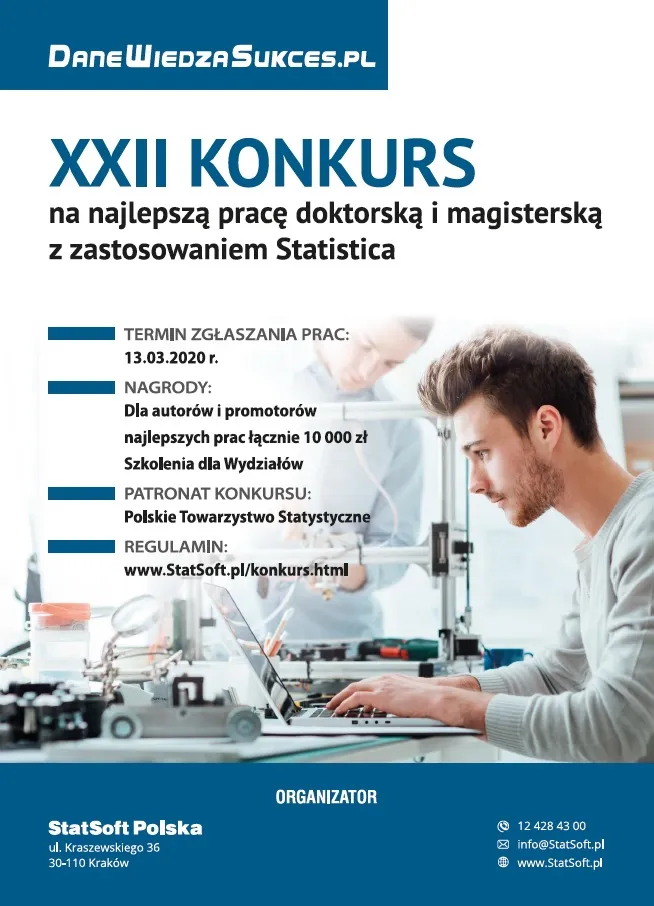 DaneWiedzaSukces.pl

XXII KONKURS
na najlepszą pracę doktorską i magisterską z zastosowaniem Statistica

TERMIN ZGŁASZANIA PRAC:
13.03.2020 r.

NAGRODY:
Dla autorów i promotorów najlepszych prac łącznie 10 000 zł
Szkolenia dla Wydziałów

PATRONAT KONKURSU:
Polskie Towarzystwo Statystyczne

REGULAMIN:
www.StatSoft.pl/konkurs.html

ORGANIZATOR

StatSoft Polska
ul. Kraszewskiego 36
30-110 Kraków

12 428 43 00
info@StatSoft.pl
www.StatSoft.pl